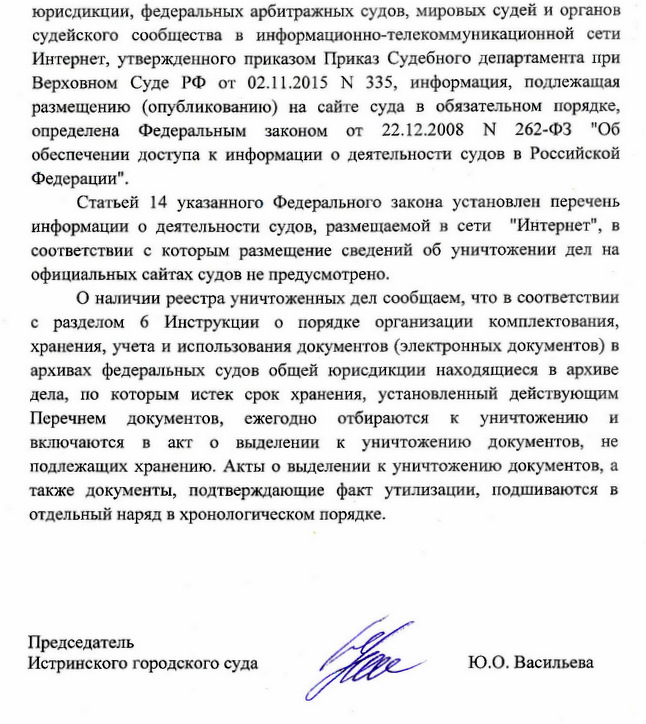 юрисдикции, федеральных арбитражных судов, мировых судей и органов судейского сообщества в информационно-телекоммуникационной сети Интернет, утвержденного приказом Приказ Судебного департамента при Верховном Суде РФ от 02.11.2015 N 335, информация, подлежащая размещению (опубликованию) на сайте суда в обязательном порядке, определена Федеральным законом от 22.12.2008 N 262-ФЗ "Об обеспечении доступа к информации о деятельности судов в Российской Федерации".

Статьей 14 указанного Федерального закона установлен перечень информации о деятельности судов, размещаемой в сети "Интернет", в соответствии с которым размещение сведений об уничтожении дел на официальных сайтах судов не предусмотрено.

О наличии реестра уничтоженных дел сообщаем, что в соответствии с разделом 6 Инструкции о порядке организации комплектования, хранения, учета и использования документов (электронных документов) в архивах федеральных судов общей юрисдикции находящиеся в архиве дела, по которым истек срок хранения, установленный действующим Перечнем документов, ежегодно отбираются к уничтожению и включаются в акт о выделении к уничтожению документов, не подлежащих хранению. Акты о выделении к уничтожению документов, а также документы, подтверждающие факт утилизации, подшиваются в отдельный наряд в хронологическом порядке.

Председатель
Истринского городского суда

Ю.О. Васильева